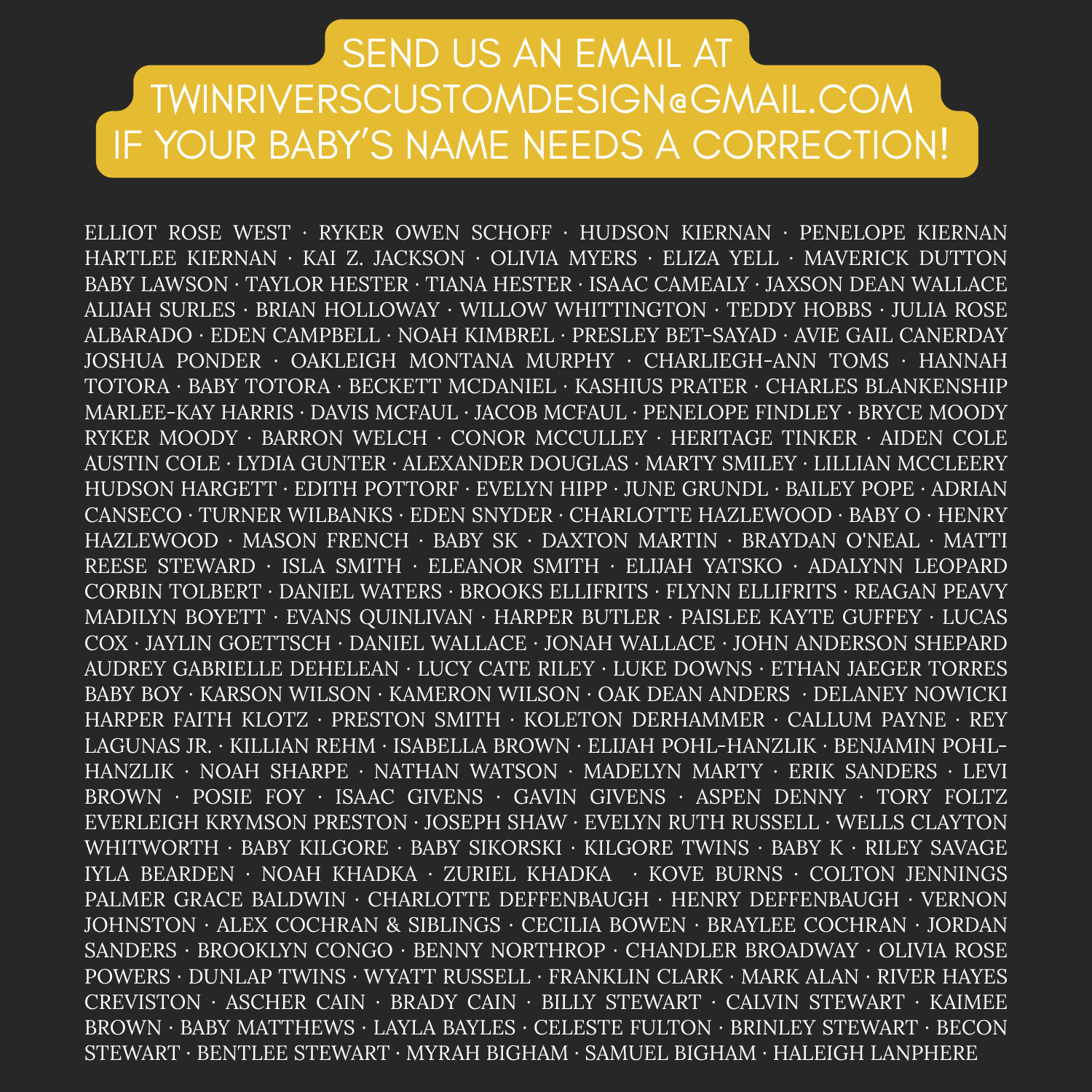 SEND US AN EMAIL AT TWINRIVERSCUSTOMDESIGN@GMAIL.COM IF YOUR BABY'S NAME NEEDS A CORRECTION!

ELLIOT ROSE WEST · RYKER OWEN SCHOFF · HUDSON KIERNAN · PENELOPE KIERNAN HARTLEE KIERNAN · KAI Z. JACKSON · OLIVIA MYERS · ELIZA YELL · MAVERICK DUTTON BABY LAWSON · TAYLOR HESTER · TIANA HESTER · ISAAC CAMEALY · JAXSON DEAN WALLACE ALIJAH SURLES · BRIAN HOLLOWAY · WILLOW WHITTINGTON · TEDDY HOBBS · JULIA ROSE ALBARADO · EDEN CAMPBELL · NOAH KIMBREL · PRESLEY BET-SAYAD · AVIE GAIL CANERDAY JOSHUA PONDER · OAKLEIGH MONTANA MURPHY · CHARLIEGH-ANN TOMS · HANNAH TOTORA · BABY TOTORA · BECKETT MCDANIEL · KASHIUS PRATER · CHARLES BLANKENSHIP MARLEE-KAY HARRIS · DAVIS MCFAUL · JACOB MCFAUL · PENELOPE FINDLEY · BRYCE MOODY RYKER MOODY · BARRON WELCH · CONOR MCCULLEY · HERITAGE TINKER · AIDEN COLE AUSTIN COLE · LYDIA GUNTER · ALEXANDER DOUGLAS · MARTY SMILEY · LILLIAN MCCLEERY HUDSON HARGETT · EDITH POTTORF · EVELYN HIPP · JUNE GRUNDL · BAILEY POPE · ADRIAN CANSECO · TURNER WILBANKS · EDEN SNYDER · CHARLOTTE HAZLEWOOD · BABY O · HENRY HAZLEWOOD · MASON FRENCH · BABY SK · DAXTON MARTIN · BRAYDAN O'NEAL · MATTI REESE STEWARD · ISLA SMITH · ELEANOR SMITH · ELIJAH YATSKO · ADALYNN LEOPARD CORBIN TOLBERT · DANIEL WATERS · BROOKS ELLIFRITS · FLYNN ELLIFRITS · REAGAN PEAVY MADILYN BOYETT · EVANS QUINLIVAN · HARPER BUTLER · PAISLEE KAYTE GUFFEY · LUCAS COX · JAYLIN GOETTSCH · DANIEL WALLACE · JONAH WALLACE · JOHN ANDERSON SHEPARD AUDREY GABRIELLE DEHELEAN · LUCY CATE RILEY · LUKE DOWNS · ETHAN JAEGER TORRES BABY BOY · KARSON WILSON · KAMERON WILSON · OAK DEAN ANDERS · DELANEY NOWICKI HARPER FAITH KLOTZ · PRESTON SMITH · KOLETON DERHAMMER · CALLUM PAYNE · REY LAGUNAS JR. · KILLIAN REHM · ISABELLA BROWN · ELIJAH POHL-HANZLIK · BENJAMIN POHL-HANZLIK · NOAH SHARPE · NATHAN WATSON · MADELYN MARTY · ERIK SANDERS · LEVI BROWN · POSIE FOY · ISAAC GIVENS · GAVIN GIVENS · ASPEN DENNY · TORY FOLTZ EVERLEIGH KRYMSON PRESTON · JOSEPH SHAW · EVELYN RUTH RUSSELL · WELLS CLAYTON WHITWORTH · BABY KILGORE · BABY SIKORSKI · KILGORE TWINS · BABY K · RILEY SAVAGE IYLA BEARDEN · NOAH KHADKA · ZURIEL KHADKA · KOVE BURNS · COLTON JENNINGS PALMER GRACE BALDWIN · CHARLOTTE DEFFENBAUGH · HENRY DEFFENBAUGH · VERNON JOHNSTON · ALEX COCHRAN & SIBLINGS · CECILIA BOWEN · BRAYLEE COCHRAN · JORDAN SANDERS · BROOKLYN CONGO · BENNY NORTHROP · CHANDLER BROADWAY · OLIVIA ROSE POWERS · DUNLAP TWINS · WYATT RUSSELL · FRANKLIN CLARK · MARK ALAN · RIVER HAYES CREVISTON · ASCHER CAIN · BRADY CAIN · BILLY STEWART · CALVIN STEWART · KAIMEE BROWN · BABY MATTHEWS · LAYLA BAYLES · CELESTE FULTON · BRINLEY STEWART · BECON STEWART · BENTLEE STEWART · MYRAH BIGHAM · SAMUEL BIGHAM · HALEIGH LANPHERE